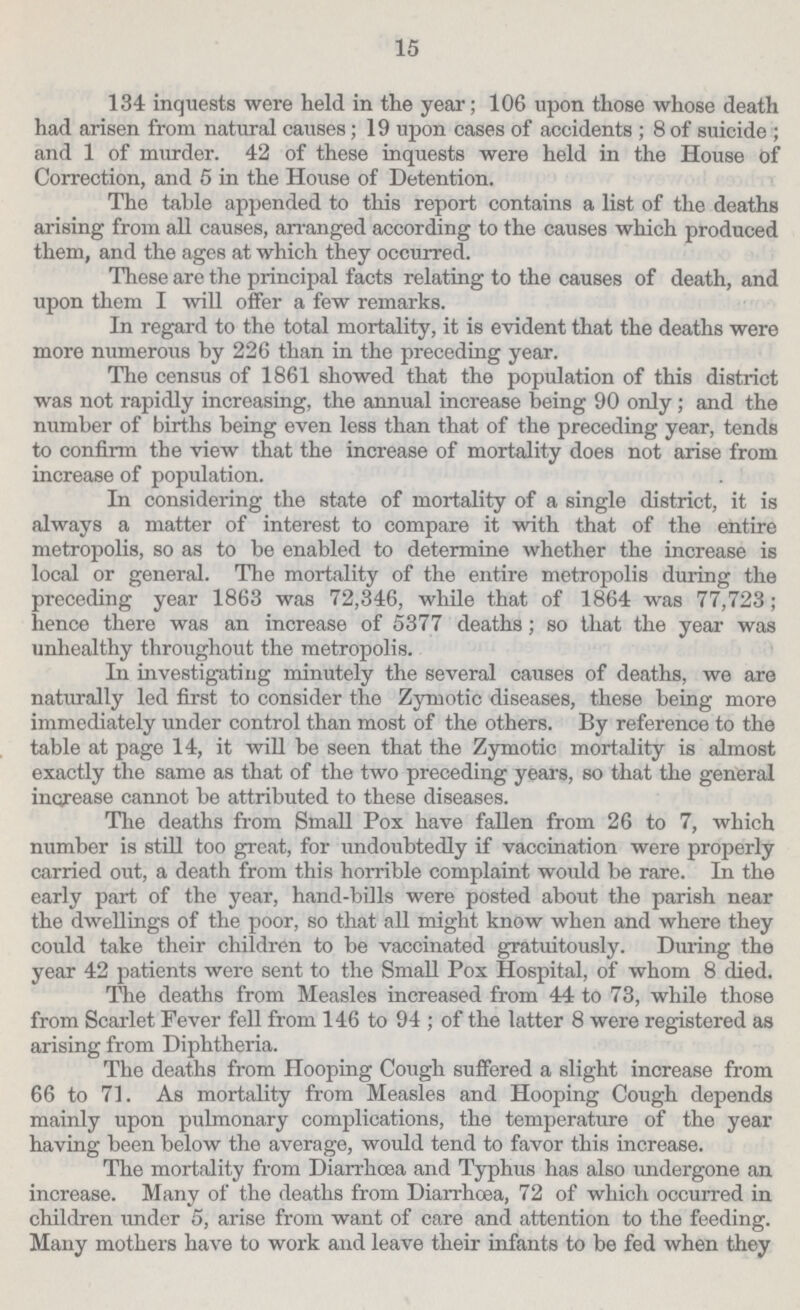 15

134 inquests were held in the year; 106 upon those whose death had arisen from natural causes; 19 upon cases of accidents; 8 of suicide; and 1 of murder. 42 of these inquests were held in the House of Correction, and 5 in the House of Detention.

The table appended to this report contains a list of the deaths arising from all causes, arranged according to the causes which produced them, and the ages at which they occurred.

These are the principal facts relating to the causes of death, and upon them I will offer a few remarks.

In regard to the total mortality, it is evident that the deaths were more numerous by 226 than in the preceding year.

The census of 1861 showed that the population of this district was not rapidly increasing, the annual increase being 90 only; and the number of births being even less than that of the preceding year, tends to confirm the view that the increase of mortality does not arise from increase of population.

In considering the state of mortality of a single district, it is always a matter of interest to compare it with that of the entire metropolis, so as to be enabled to determine whether the increase is local or general. The mortality of the entire metropolis during the preceding year 1863 was 72,346, while that of 1864 was 77,723; hence there was an increase of 5377 deaths; so that the year was unhealthy throughout the metropolis.

In investigating minutely the several causes of deaths, we are naturally led first to consider the Zymotic diseases, these being more immediately under control than most of the others. By reference to the table at page 14, it will be seen that the Zymotic mortality is almost exactly the same as that of the two preceding years, so that the general increase cannot be attributed to these diseases.

The deaths from Small Pox have fallen from 26 to 7, which number is still too great, for undoubtedly if vaccination were properly carried out, a death from this horrible complaint would be rare. In the early part of the year, hand-bills were posted about the parish near the dwellings of the poor, so that all might know when and where they could take their children to be vaccinated gratuitously. During the year 42 patients were sent to the Small Pox Hospital, of whom 8 died.

The deaths from Measles increased from 44 to 73, while those from Scarlet Fever fell from 146 to 94; of the latter 8 were registered as arising from Diphtheria.

The deaths from Hooping Cough suffered a slight increase from 66 to 71. As mortality from Measles and Hooping Cough depends mainly upon pulmonary complications, the temperature of the year having been below the average, would tend to favor this increase.

The mortality from Diarrhœa and Typhus has also undergone an increase. Many of the deaths from Diarrhœa, 72 of which occurred in children under 5, arise from want of care and attention to the feeding. Many mothers have to work and leave their infants to be fed when they